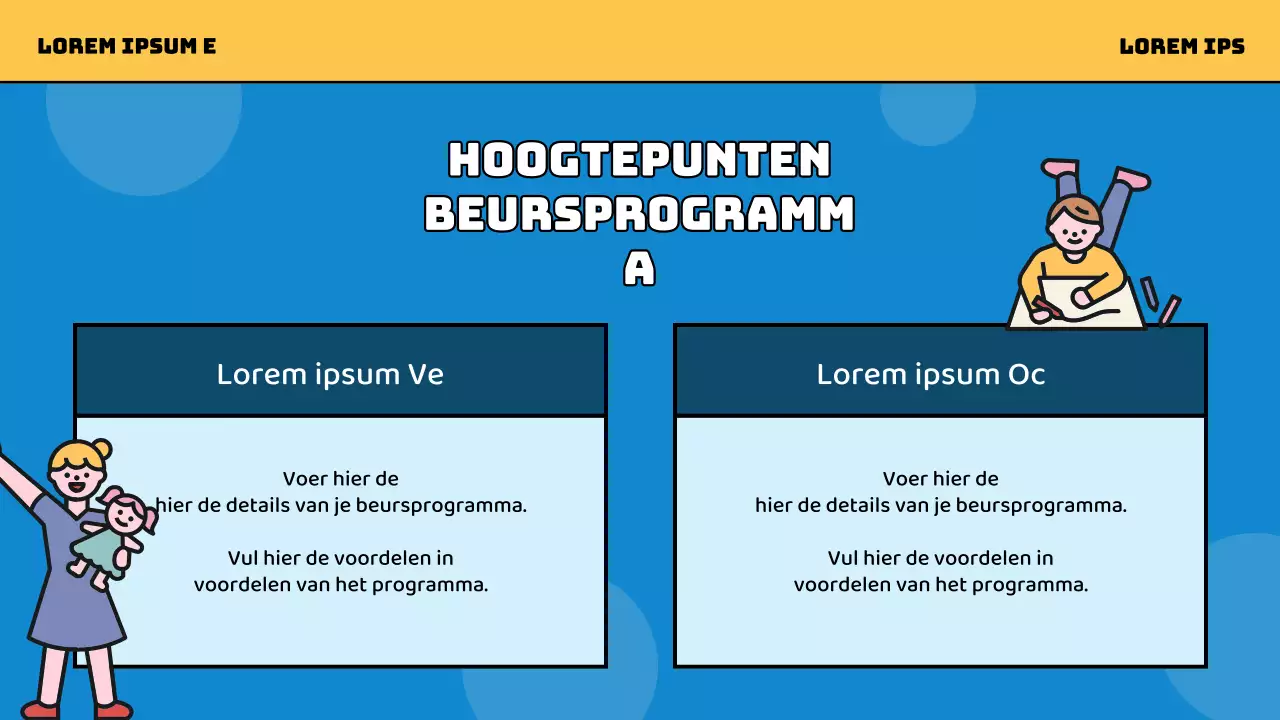 LOREM IPSUM E

LOREM IPS

HOOGTEPUNTEN BEURSPROGRAMMA

Lorem ipsum Ve

Voer hier de
hier de details van je beursprogramma.

Vul hier de voordelen in
voordelen van het programma.

Lorem ipsum Oc

Voer hier de
hier de details van je beursprogramma.

Vul hier de voordelen in
voordelen van het programma.